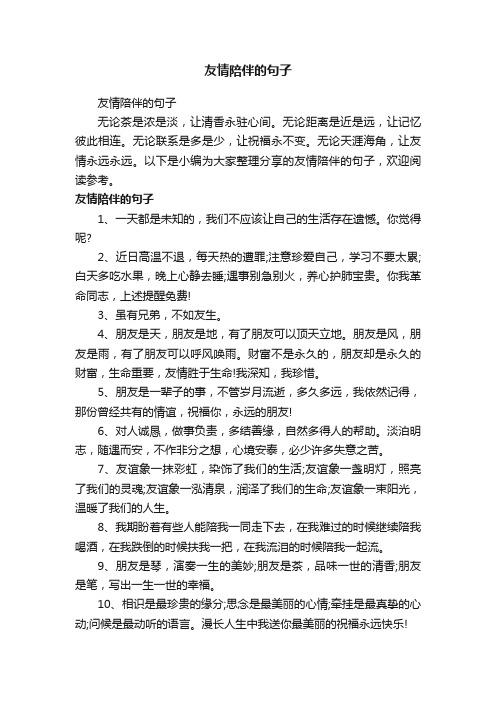 友情陪伴的句子

友情陪伴的句子

无论茶是浓是淡，让清香永驻心间。无论距离是近是远，让记忆彼此相连。无论联系是多是少，让祝福永不变。无论天涯海角，让友情永远永远。以下是小编为大家整理分享的友情陪伴的句子，欢迎阅读参考。

友情陪伴的句子

1、一天都是未知的，我们不应该让自己的生活存在遗憾。你觉得呢?

2、近日高温不退，每天热的遭罪;注意珍爱自己，学习不要太累;白天多吃水果，晚上心静去睡;遇事别急别火，养心护肺宝贵。你我革命同志，上述提醒免费!

3、虽有兄弟，不如友生。

4、朋友是天，朋友是地，有了朋友可以顶天立地。朋友是风，朋友是雨，有了朋友可以呼风唤雨。财富不是永久的，朋友却是永久的财富，生命重要，友情胜于生命!我深知，我珍惜。

5、朋友是一辈子的事，不管岁月流逝，多久多远，我依然记得，那份曾经共有的情谊，祝福你，永远的朋友!

6、对人诚恳，做事负责，多结善缘，自然多得人的帮助。淡泊明志，随遇而安，不作非分之想，心境安泰，必少许多失意之苦。

7、友谊象一抹彩虹，染饰了我们的生活;友谊象一盏明灯，照亮了我们的灵魂;友谊象一泓清泉，润泽了我们的生命;友谊象一束阳光，温暖了我们的人生。

8、我期盼着有些人能陪我一同走下去，在我难过的时候继续陪我喝酒，在我跌倒的时候扶我一把，在我流泪的时候陪我一起流。

9、朋友是琴，演奏一生的美妙;朋友是茶，品味一世的清香;朋友是笔，写出一生一世的幸福。

10、相识是最珍贵的缘分;思念是最美丽的心情;牵挂是最真挚的心动;问候是最动听的语言。漫长人生中我送你最美丽的祝福永远快乐!